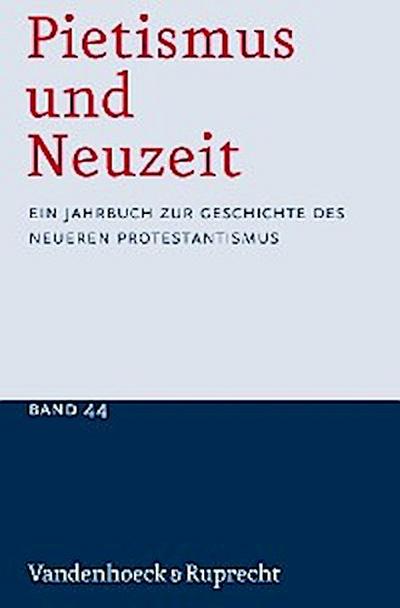 Pietismus und Neuzeit

EIN JAHRBUCH ZUR GESCHICHTE DES NEUEREN PROTESTANTISMUS

BAND 44

Vandenhoeck & Ruprecht